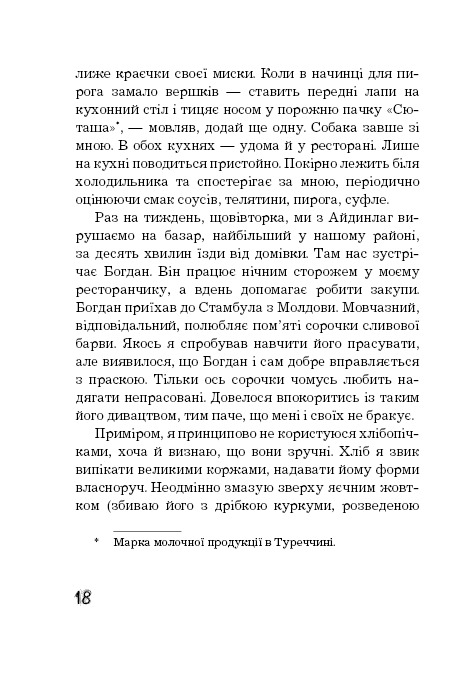 лиже краєчки своєї миски. Коли в начинці для пирога замало вершків — ставить передні лапи на кухонний стіл і тицяє носом у порожню пачку «Сюташа»*, — мовляв, додай ще одну. Собака завше зі мною. В обох кухнях — удома й у ресторані. Лише на кухні поводиться пристойно. Покірно лежить біля холодильника та спостерігає за мною, періодично оцінюючи смак соусів, телятини, пирога, суфле.

Раз на тиждень, щовівторка, ми з Айдинлаг вирушаємо на базар, найбільший у нашому районі, за десять хвилин їзди від домівки. Там нас зустрічає Богдан. Він працює нічним сторожем у моєму ресторанчику, а вдень допомагає робити закупи. Богдан приїхав до Стамбула з Молдови. Мовчазний, відповідальний, полюбляє пом'яті сорочки сливової барви. Якось я спробував навчити його прасувати, але виявилося, що Богдан і сам добре вправляється з праскою. Тільки ось сорочки чомусь любить надягати непрасовані. Довелося впокоритись із таким його дивацтвом, тим паче, що мені і своїх не бракує.

Приміром, я принципово не користуюся хлібопічками, хоча й визнаю, що вони зручні. Хліб я звик випікати великими коржами, надавати йому форми власноруч. Неодмінно змазую зверху яєчним жовтком (збиваю його з дрібкою куркуми, розведеною

* Марка молочної продукції в Туреччині.

18